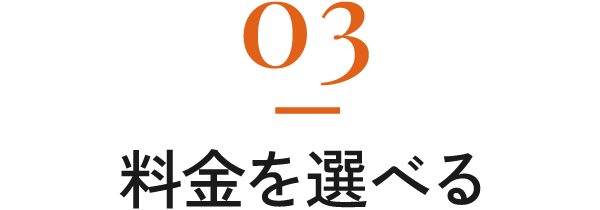 03

料金を選べる